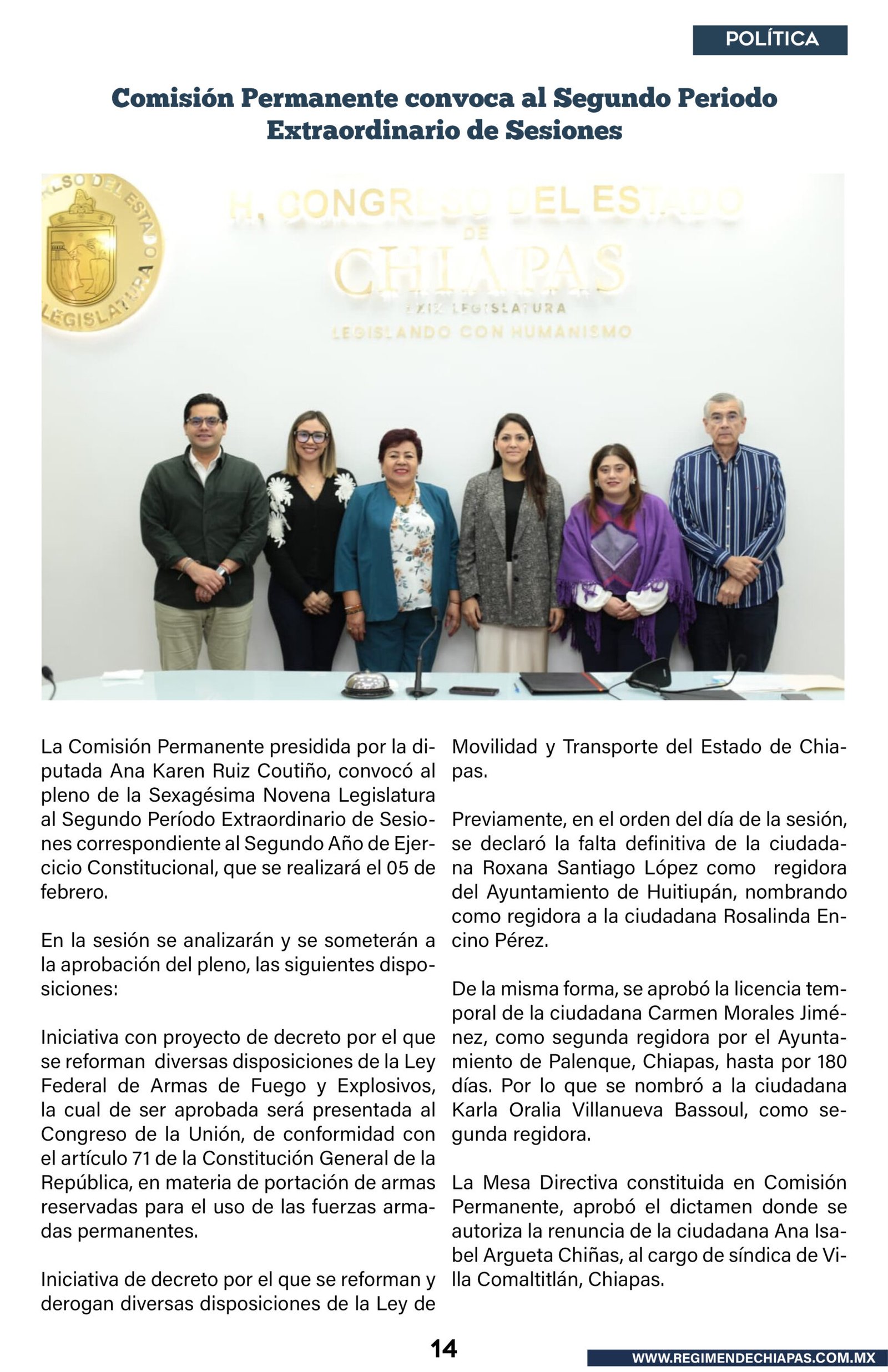 POLÍTICA

Comisión Permanente convoca al Segundo Periodo Extraordinario de Sesiones

H. CONGRESO DEL ESTADO DE CHIAPAS
LXIX LEGISLATURA
LEGISLANDO CON HUMANISMO

La Comisión Permanente presidida por la diputada Ana Karen Ruiz Coutiño, convocó al pleno de la Sexagésima Novena Legislatura al Segundo Período Extraordinario de Sesiones correspondiente al Segundo Año de Ejercicio Constitucional, que se realizará el 05 de febrero.

En la sesión se analizarán y se someterán a la aprobación del pleno, las siguientes disposiciones:

Iniciativa con proyecto de decreto por el que se reforman diversas disposiciones de la Ley Federal de Armas de Fuego y Explosivos, la cual de ser aprobada será presentada al Congreso de la Unión, de conformidad con el artículo 71 de la Constitución General de la República, en materia de portación de armas reservadas para el uso de las fuerzas armadas permanentes.

Iniciativa de decreto por el que se reforman y derogan diversas disposiciones de la Ley de Movilidad y Transporte del Estado de Chiapas.

Previamente, en el orden del día de la sesión, se declaró la falta definitiva de la ciudadana Roxana Santiago López como regidora del Ayuntamiento de Huitiupán, nombrando como regidora a la ciudadana Rosalinda Encino Pérez.

De la misma forma, se aprobó la licencia temporal de la ciudadana Carmen Morales Jiménez, como segunda regidora por el Ayuntamiento de Palenque, Chiapas, hasta por 180 días. Por lo que se nombró a la ciudadana Karla Oralia Villanueva Bassoul, como segunda regidora.

La Mesa Directiva constituida en Comisión Permanente, aprobó el dictamen donde se autoriza la renuncia de la ciudadana Ana Isabel Argueta Chiñas, al cargo de síndica de Villa Comaltitlán, Chiapas.

14

WWW.REGIMENDECHIAPAS.COM.MX